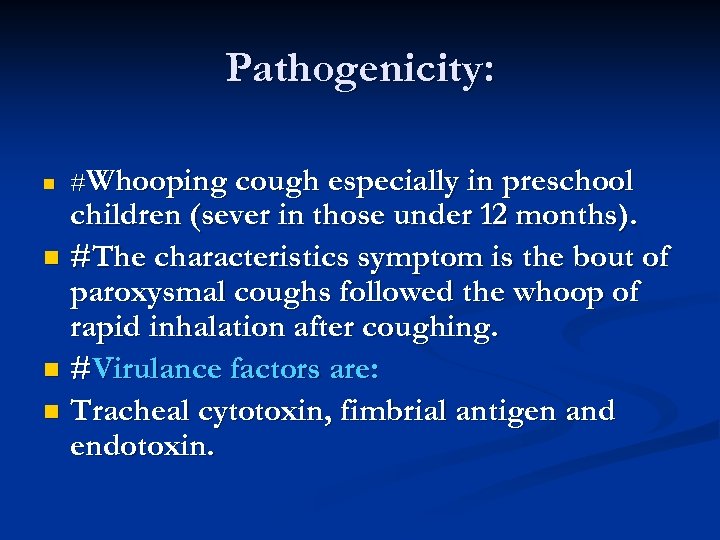 Pathogenicity:

• #Whooping cough especially in preschool children (sever in those under 12 months).
• #The characteristics symptom is the bout of paroxysmal coughs followed the whoop of rapid inhalation after coughing.
• #Virulance factors are:
• Tracheal cytotoxin, fimbrial antigen and endotoxin.